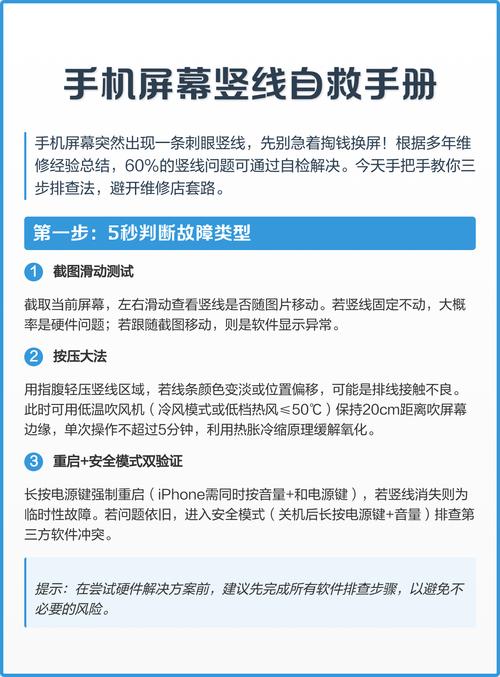 手机屏幕竖线自救手册

手机屏幕突然出现一条刺眼竖线，先别急着掏钱换屏！根据多年维修经验总结，60%的竖线问题可通过自检解决。今天手把手教你三步排查法，避开维修店套路。

第一步：5秒判断故障类型

1 截图滑动测试

截取当前屏幕，左右滑动查看竖线是否随图片移动。若竖线固定不动，大概率是硬件问题；若跟随截图移动，则是软件显示异常。

2 按压大法

用指腹轻压竖线区域，若线条颜色变淡或位置偏移，可能是排线接触不良。此时可用低温吹风机（冷风模式或低档热风≤50℃）保持20cm距离吹屏幕边缘，单次操作不超过5分钟，利用热胀冷缩原理缓解氧化。

3 重启+安全模式双验证

长按电源键强制重启（iPhone需同时按音量+和电源键），若竖线消失则为临时性故障。若问题依旧，进入安全模式（关机后长按电源键+音量）排查第三方软件冲突。

提示：在尝试硬件解决方案前，建议先完成所有软件排查步骤，以避免不必要的风险。